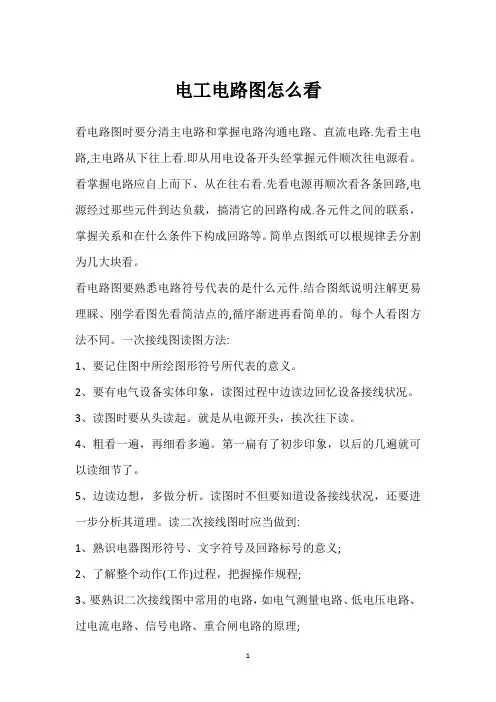 电工电路图怎么看

看电路图时要分清主电路和掌握电路沟通电路、直流电路.先看主电路,主电路从下往上看.即从用电设备开头经掌握元件顺次往电源看。看掌握电路应自上而下、从在往右看.先看电源再顺次看各条回路,电源经过那些元件到达负载，搞清它的回路构成.各元件之间的联系，掌握关系和在什么条件下构成回路等。简单点图纸可以根规律丢分割为几大块看。

看电路图要熟悉电路符号代表的是什么元件.结合图纸说明注解更易理睬、刚学看图先看简洁点的,循序渐进再看简单的。每个人看图方法不同。一次接线图读图方法:

1、要记住图中所绘图形符号所代表的意义。

2、要有电气设备实体印象，读图过程中边读边回忆设备接线状况。

3、读图时要从头读起。就是从电源开头，挨次往下读。

4、粗看一遍，再细看多遍。第一扁有了初步印象，以后的几遍就可以读细节了。

5、边读边想，多做分析。读图时不但要知道设备接线状况，还要进一步分析其道理。读二次接线图时应当做到:

1、熟识电器图形符号、文字符号及回路标号的意义;

2、了解整个动作(工作)过程，把握操作规程;

3、要熟识二次接线图中常用的电路，如电气测量电路、低电压电路、过电流电路、信号电路、重合闸电路的原理;

1